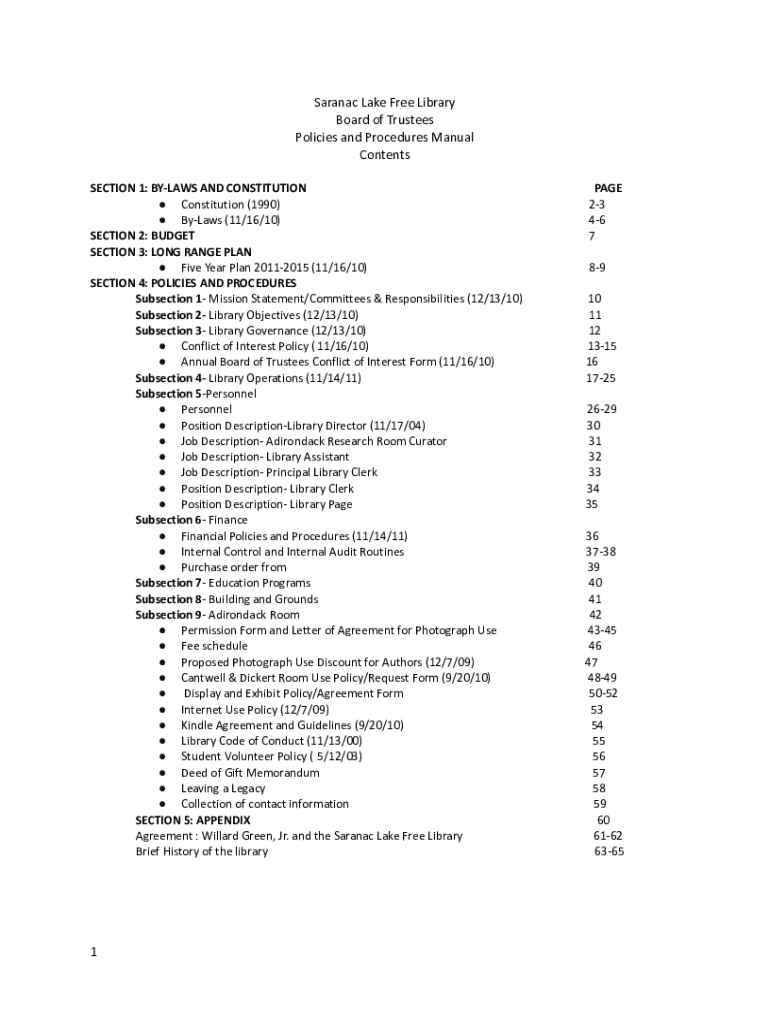 Saranac Lake Free Library
Board of Trustees
Policies and Procedures Manual
Contents

SECTION 1: BY-LAWS AND CONSTITUTION PAGE
● Constitution (1990) 2-3
● By-Laws (11/16/10) 4-6
SECTION 2: BUDGET 7
SECTION 3: LONG RANGE PLAN
● Five Year Plan 2011-2015 (11/16/10) 8-9
SECTION 4: POLICIES AND PROCEDURES
Subsection 1- Mission Statement/Committees & Responsibilities (12/13/10) 10
Subsection 2- Library Objectives (12/13/10) 11
Subsection 3- Library Governance (12/13/10) 12
● Conflict of Interest Policy ( 11/16/10) 13-15
● Annual Board of Trustees Conflict of Interest Form (11/16/10) 16
Subsection 4- Library Operations (11/14/11) 17-25
Subsection 5-Personnel
● Personnel 26-29
● Position Description-Library Director (11/17/04) 30
● Job Description- Adirondack Research Room Curator 31
● Job Description- Library Assistant 32
● Job Description- Principal Library Clerk 33
● Position Description- Library Clerk 34
● Position Description- Library Page 35
Subsection 6- Finance
● Financial Policies and Procedures (11/14/11) 36
● Internal Control and Internal Audit Routines 37-38
● Purchase order from 39
Subsection 7- Education Programs 40
Subsection 8- Building and Grounds 41
Subsection 9- Adirondack Room 42
● Permission Form and Letter of Agreement for Photograph Use 43-45
● Fee schedule 46
● Proposed Photograph Use Discount for Authors (12/7/09) 47
● Cantwell & Dickert Room Use Policy/Request Form (9/20/10) 48-49
● Display and Exhibit Policy/Agreement Form 50-52
● Internet Use Policy (12/7/09) 53
● Kindle Agreement and Guidelines (9/20/10) 54
● Library Code of Conduct (11/13/00) 55
● Student Volunteer Policy ( 5/12/03) 56
● Deed of Gift Memorandum 57
● Leaving a Legacy 58
● Collection of contact information 59
SECTION 5: APPENDIX 60
Agreement : Willard Green, Jr. and the Saranac Lake Free Library 61-62
Brief History of the library 63-65

1